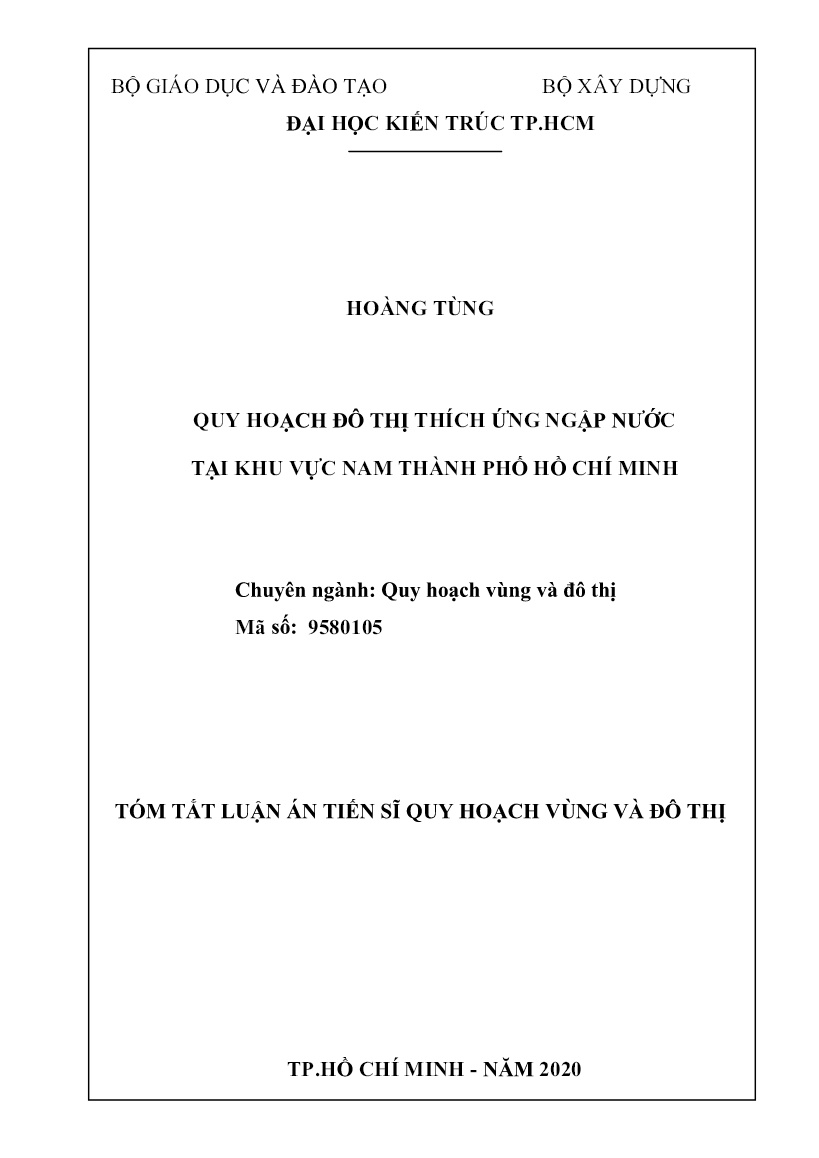 BỘ GIÁO DỤC VÀ ĐÀO TẠO BỘ XÂY DỰNG
ĐẠI HỌC KIẾN TRÚC TP.HCM

HOÀNG TÙNG

QUY HOẠCH ĐÔ THỊ THÍCH ỨNG NGẬP NƯỚC
TẠI KHU VỰC NAM THÀNH PHỐ HỒ CHÍ MINH

Chuyên ngành: Quy hoạch vùng và đô thị
Mã số: 9580105

TÓM TẮT LUẬN ÁN TIẾN SĨ QUY HOẠCH VÙNG VÀ ĐÔ THỊ

TP.HỒ CHÍ MINH - NĂM 2020